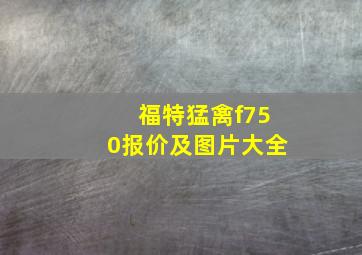 福特猛禽f750报价及图片大全